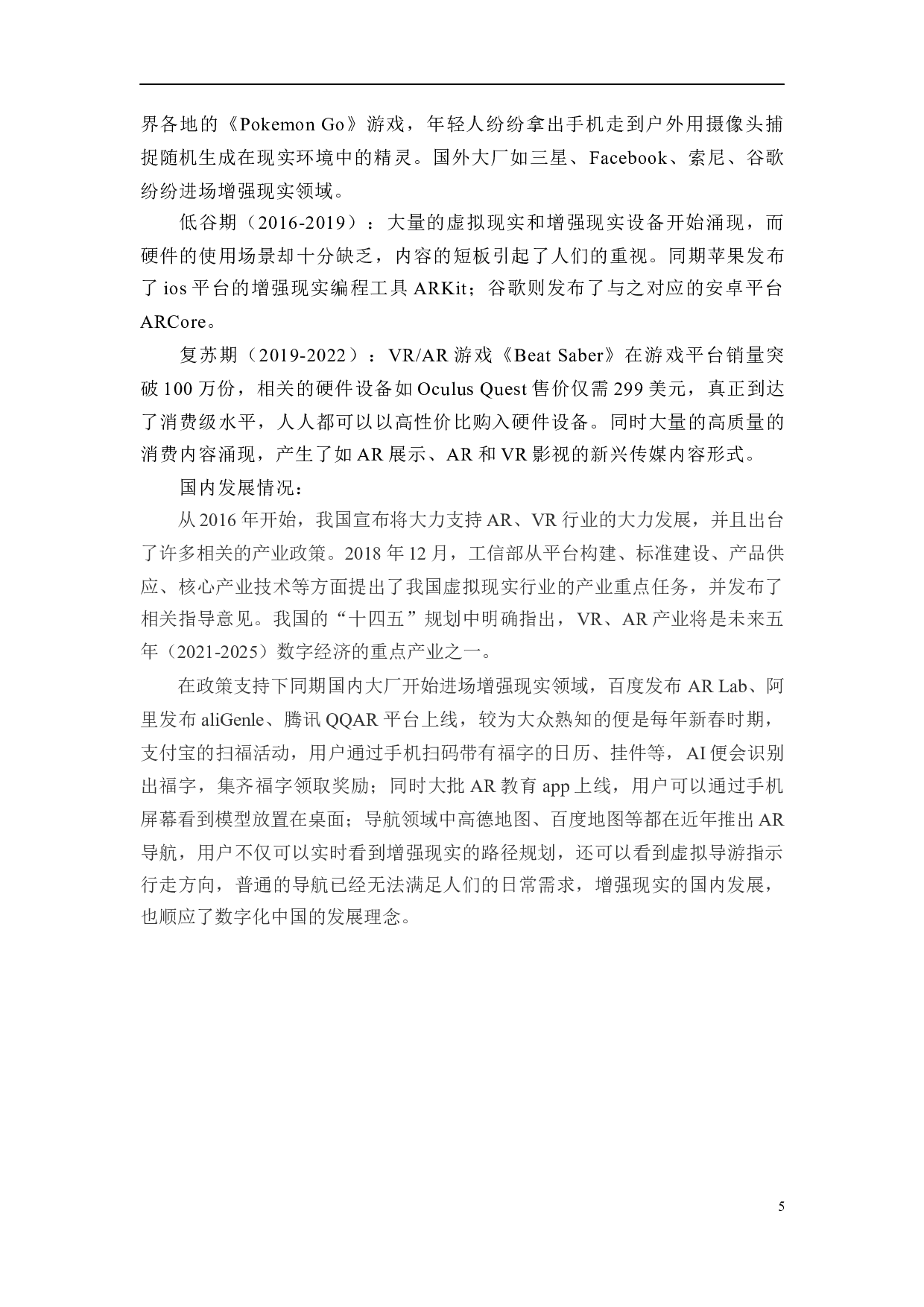 界各地的《Pokemon Go》游戏，年轻人纷纷拿出手机走到户外用摄像头捕捉随机生成在现实环境中的精灵。国外大厂如三星、Facebook、索尼、谷歌纷纷进场增强现实领域。

低谷期（2016-2019）：大量的虚拟现实和增强现实设备开始涌现，而硬件的使用场景却十分缺乏，内容的短板引起了人们的重视。同期苹果发布了 ios 平台的增强现实编程工具 ARKit；谷歌则发布了与之对应的安卓平台 ARCore。

复苏期（2019-2022）：VR/AR 游戏《Beat Saber》在游戏平台销量突破 100 万份，相关的硬件设备如 Oculus Quest 售价仅需 299 美元，真正到达了消费级水平，人人都可以以高性价比购入硬件设备。同时大量的高质量的消费内容涌现，产生了如 AR 展示、AR 和 VR 影视的新兴传媒内容形式。

国内发展情况：

从 2016 年开始，我国宣布将大力支持 AR、VR 行业的大力发展，并且出台了许多相关的产业政策。2018 年 12 月，工信部从平台构建、标准建设、产品供应、核心产业技术等方面提出了我国虚拟现实行业的产业重点任务，并发布了相关指导意见。我国的“十四五”规划中明确指出，VR、AR 产业将是未来五年（2021-2025）数字经济的重点产业之一。

在政策支持下同期国内大厂开始进场增强现实领域，百度发布 AR Lab、阿里发布 aliGenle、腾讯 QQAR 平台上线，较为大众熟知的便是每年新春时期，支付宝的扫福活动，用户通过手机扫码带有福字的日历、挂件等，AI 便会识别出福字，集齐福字领取奖励；同时大批 AR 教育 app 上线，用户可以通过手机屏幕看到模型放置在桌面；导航领域中高德地图、百度地图等都在近年推出 AR 导航，用户不仅可以实时看到增强现实的路径规划，还可以看到虚拟导游指示行走方向，普通的导航已经无法满足人们的日常需求，增强现实的国内发展，也顺应了数字化中国的发展理念。

5